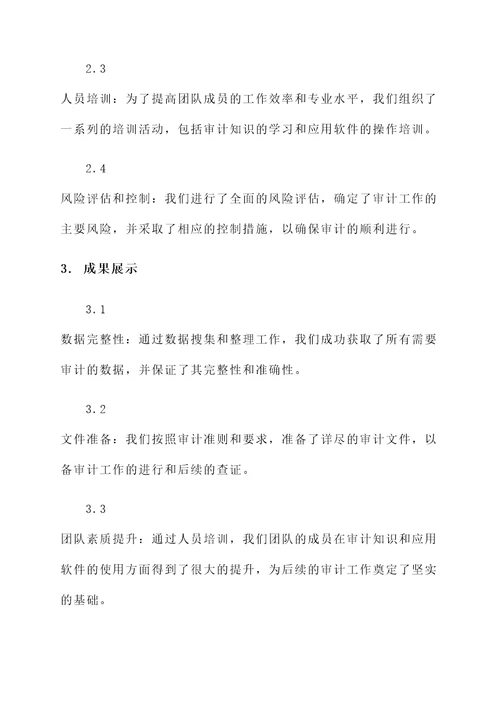 2.3

人员培训：为了提高团队成员的工作效率和专业水平，我们组织了一系列的培训活动，包括审计知识的学习和应用软件的操作培训。

2.4

风险评估和控制：我们进行了全面的风险评估，确定了审计工作的主要风险，并采取了相应的控制措施，以确保审计的顺利进行。

3. 成果展示

3.1

数据完整性：通过数据搜集和整理工作，我们成功获取了所有需要审计的数据，并保证了其完整性和准确性。

3.2

文件准备：我们按照审计准则和要求，准备了详尽的审计文件，以备审计工作的进行和后续的查证。

3.3

团队素质提升：通过人员培训，我们团队的成员在审计知识和应用软件的使用方面得到了很大的提升，为后续的审计工作奠定了坚实的基础。